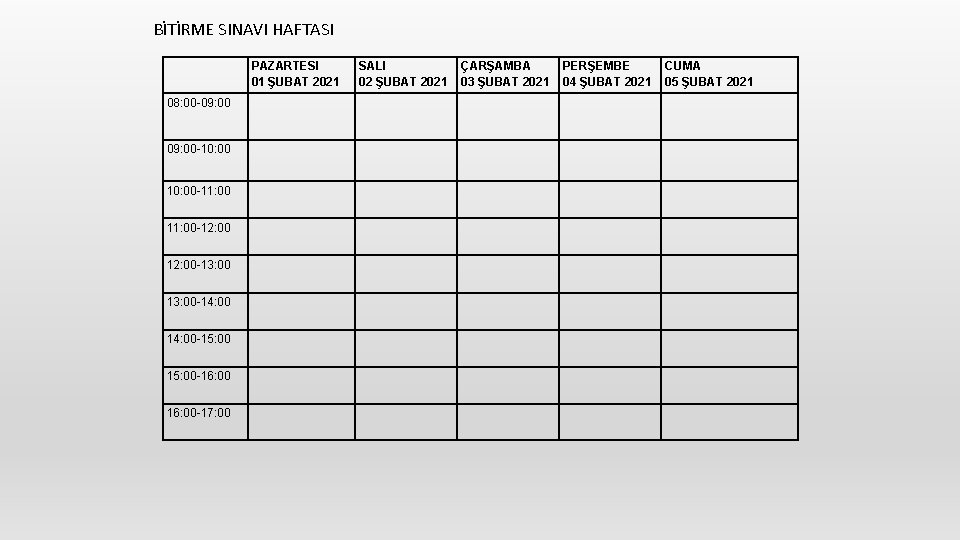 BİTİRME SINAVI HAFTASI

| | PAZARTESI 01 ŞUBAT 2021 | SALI 02 ŞUBAT 2021 | ÇARŞAMBA 03 ŞUBAT 2021 | PERŞEMBE 04 ŞUBAT 2021 | CUMA 05 ŞUBAT 2021 |
|---|---|---|---|---|---|
| 08:00-09:00 | | | | | |
| 09:00-10:00 | | | | | |
| 10:00-11:00 | | | | | |
| 11:00-12:00 | | | | | |
| 12:00-13:00 | | | | | |
| 13:00-14:00 | | | | | |
| 14:00-15:00 | | | | | |
| 15:00-16:00 | | | | | |
| 16:00-17:00 | | | | | |